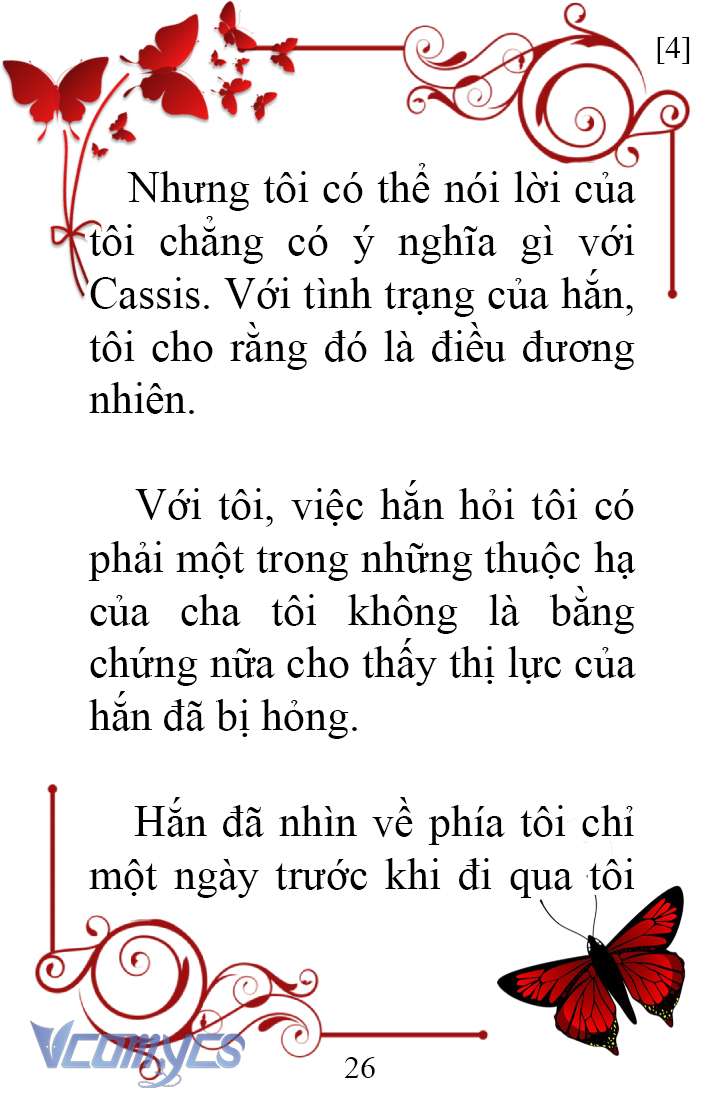 [4]

Nhưng tôi có thể nói lời của tôi chẳng có ý nghĩa gì với Cassis. Với tình trạng của hắn, tôi cho rằng đó là điều đương nhiên.

Với tôi, việc hắn hỏi tôi có phải một trong những thuộc hạ của cha tôi không là bằng chứng nữa cho thấy thị lực của hắn đã bị hỏng.

Hắn đã nhìn về phía tôi chỉ một ngày trước khi đi qua tôi

Vcomycs

26